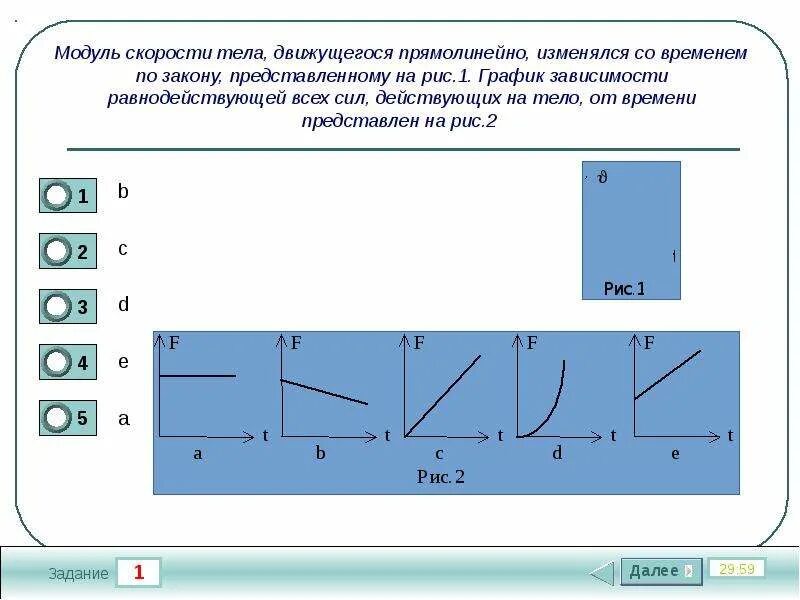 Модуль скорости тела, движущегося прямолинейно, изменялся со временем по закону, представленному на рис.1. График зависимости равнодействующей всех сил, действующих на тело, от времени представлен на рис.2

1 b

2 c

3 d

4 e

5 a

$\vartheta$

t

Рис.1

F t a

F t b

F t c

F t d

F t e

Рис. 2

Задание 1

Далее

29:59